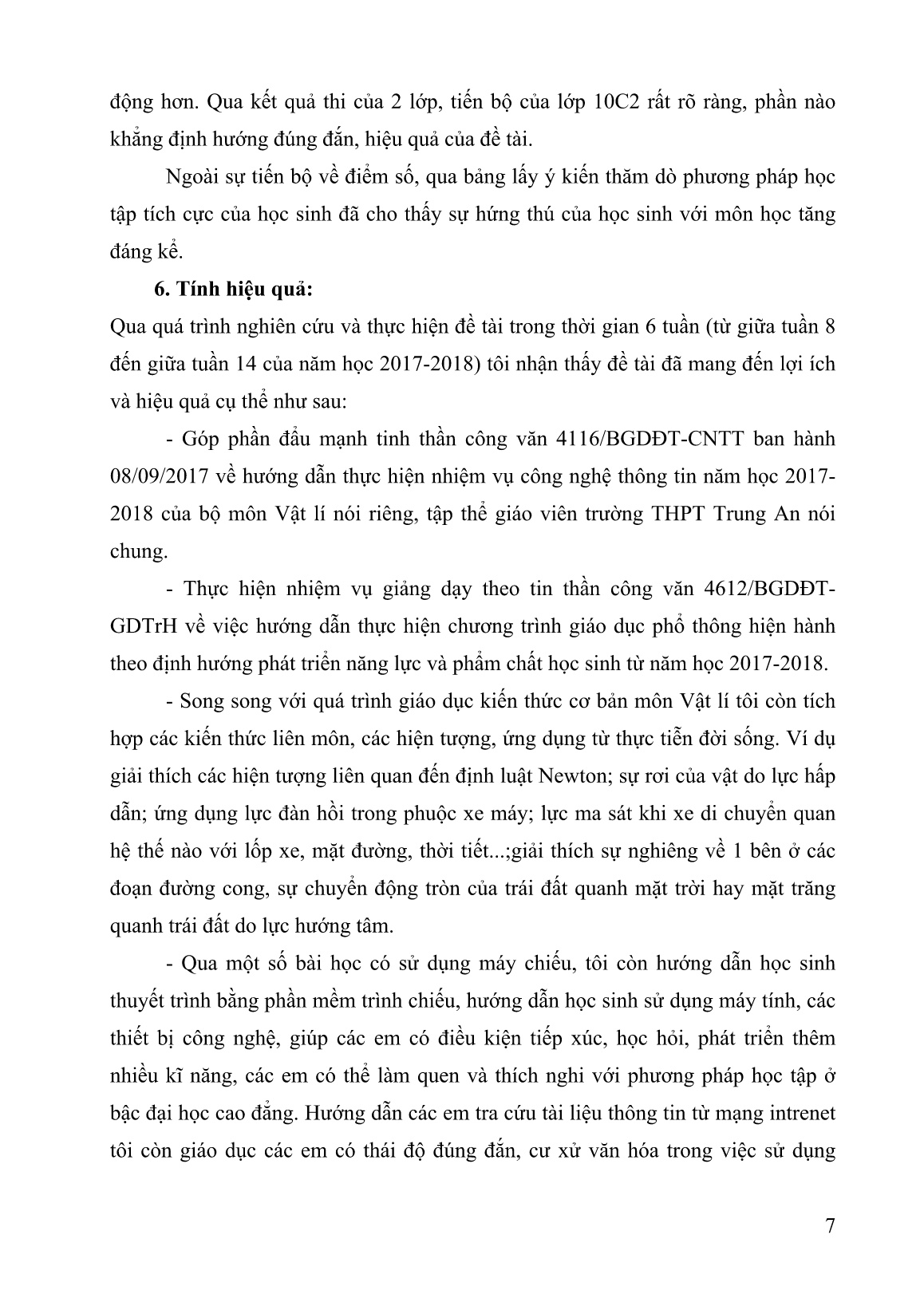 động hơn. Qua kết quả thi của 2 lớp, tiến bộ của lớp 10C2 rất rõ ràng, phần nào khẳng định hướng đúng đắn, hiệu quả của đề tài.

Ngoài sự tiến bộ về điểm số, qua bảng lấy ý kiến thăm dò phương pháp học tập tích cực của học sinh đã cho thấy sự hứng thú của học sinh với môn học tăng đáng kể.

6. Tính hiệu quả:

Qua quá trình nghiên cứu và thực hiện đề tài trong thời gian 6 tuần (từ giữa tuần 8 đến giữa tuần 14 của năm học 2017-2018) tôi nhận thấy đề tài đã mang đến lợi ích và hiệu quả cụ thể như sau:

- Góp phần đẩu mạnh tinh thần công văn 4116/BGDĐT-CNTT ban hành 08/09/2017 về hướng dẫn thực hiện nhiệm vụ công nghệ thông tin năm học 2017-2018 của bộ môn Vật lí nói riêng, tập thể giáo viên trường THPT Trung An nói chung.

- Thực hiện nhiệm vụ giảng dạy theo tin thần công văn 4612/BGDĐT-GDTrH về việc hướng dẫn thực hiện chương trình giáo dục phổ thông hiện hành theo định hướng phát triển năng lực và phẩm chất học sinh từ năm học 2017-2018.

- Song song với quá trình giáo dục kiến thức cơ bản môn Vật lí tôi còn tích hợp các kiến thức liên môn, các hiện tượng, ứng dụng từ thực tiễn đời sống. Ví dụ giải thích các hiện tượng liên quan đến định luật Newton; sự rơi của vật do lực hấp dẫn; ứng dụng lực đàn hồi trong phuộc xe máy; lực ma sát khi xe di chuyển quan hệ thế nào với lốp xe, mặt đường, thời tiết...;giải thích sự nghiêng về 1 bên ở các đoạn đường cong, sự chuyển động tròn của trái đất quanh mặt trời hay mặt trăng quanh trái đất do lực hướng tâm.

- Qua một số bài học có sử dụng máy chiếu, tôi còn hướng dẫn học sinh thuyết trình bằng phần mềm trình chiếu, hướng dẫn học sinh sử dụng máy tính, các thiết bị công nghệ, giúp các em có điều kiện tiếp xúc, học hỏi, phát triển thêm nhiều kĩ năng, các em có thể làm quen và thích nghi với phương pháp học tập ở bậc đại học cao đẳng. Hướng dẫn các em tra cứu tài liệu thông tin từ mạng intrenet tôi còn giáo dục các em có thái độ đúng đắn, cư xử văn hóa trong việc sử dụng

7